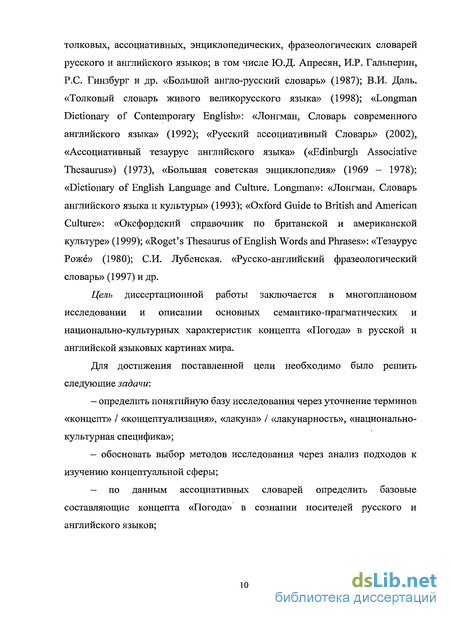 толковых, ассоциативных, энциклопедических, фразеологических словарей русского и английского языков; в том числе Ю.Д. Апресян, И.Р. Гальперин, Р.С. Гинзбург и др. «Большой англо-русский словарь» (1987); В.И. Даль. «Толковый словарь живого великорусского языка» (1998); «Longman Dictionary of Contemporary English»: «Лонгман, Словарь современного английского языка» (1992); «Русский ассоциативный Словарь» (2002), «Ассоциативный тезаурус английского языка» («Edinburgh Associative Thesaurus») (1973), «Большая советская энциклопедия» (1969 – 1978); «Dictionary of English Language and Culture. Longman»: «Лонгман. Словарь английского языка и культуры» (1993); «Oxford Guide to British and American Culture»: «Оксфордский справочник по британской и американской культуре» (1999); «Roget's Thesaurus of English Words and Phrases»: «Тезаурус Роже» (1980); С.И. Лубенская. «Русско-английский фразеологический словарь» (1997) и др.

Цель диссертационной работы заключается в многоплановом исследовании и описании основных семантико-прагматических и национально-культурных характеристик концепта «Погода» в русской и английской языковых картинах мира.

Для достижения поставленной цели необходимо было решить следующие задачи:

– определить понятийную базу исследования через уточнение терминов «концепт» / «концептуализация», «лакуна» / «лакунарность», «национально-культурная специфика»;

– обосновать выбор методов исследования через анализ подходов к изучению концептуальной сферы;

– по данным ассоциативных словарей определить базовые составляющие концепта «Погода» в сознании носителей русского и английского языков;

10

dsLib.net
библиотека диссертаций